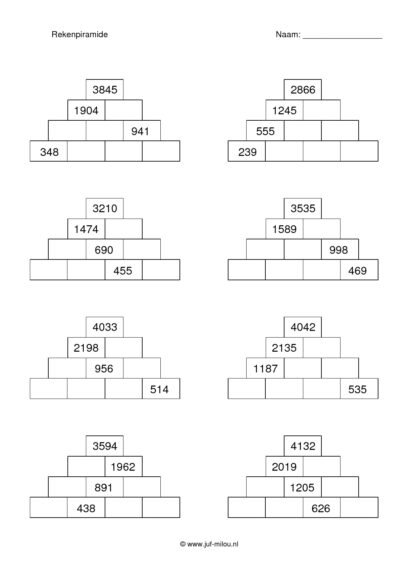 Rekenpiramide

Naam: ___________________

3845
1904
941
348

2866
1245
555
239

3210
1474
690
455

3535
1589
998
469

4033
2198
956
514

4042
2135
1187
535

3594
1962
891
438

4132
2019
1205
626

© www.juf-milou.nl